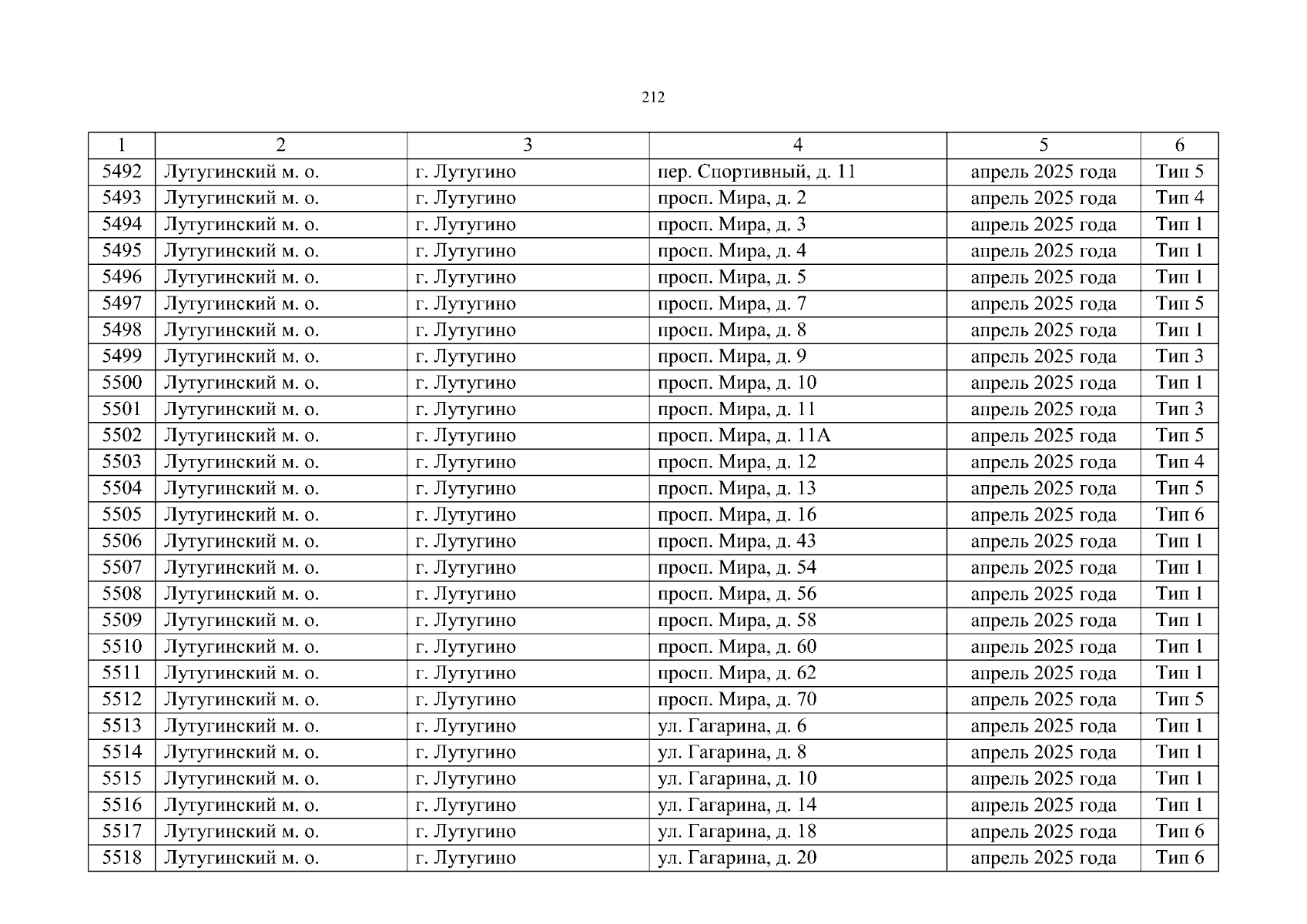 212

| 1 | 2 | 3 | 4 | 5 | 6 |
|---|---|---|---|---|---|
| 5492 | Лутугинский м. о. | г. Лутугино | пер. Спортивный, д. 11 | апрель 2025 года | Тип 5 |
| 5493 | Лутугинский м. о. | г. Лутугино | просп. Мира, д. 2 | апрель 2025 года | Тип 4 |
| 5494 | Лутугинский м. о. | г. Лутугино | просп. Мира, д. 3 | апрель 2025 года | Тип 1 |
| 5495 | Лутугинский м. о. | г. Лутугино | просп. Мира, д. 4 | апрель 2025 года | Тип 1 |
| 5496 | Лутугинский м. о. | г. Лутугино | просп. Мира, д. 5 | апрель 2025 года | Тип 1 |
| 5497 | Лутугинский м. о. | г. Лутугино | просп. Мира, д. 7 | апрель 2025 года | Тип 5 |
| 5498 | Лутугинский м. о. | г. Лутугино | просп. Мира, д. 8 | апрель 2025 года | Тип 1 |
| 5499 | Лутугинский м. о. | г. Лутугино | просп. Мира, д. 9 | апрель 2025 года | Тип 3 |
| 5500 | Лутугинский м. о. | г. Лутугино | просп. Мира, д. 10 | апрель 2025 года | Тип 1 |
| 5501 | Лутугинский м. о. | г. Лутугино | просп. Мира, д. 11 | апрель 2025 года | Тип 3 |
| 5502 | Лутугинский м. о. | г. Лутугино | просп. Мира, д. 11А | апрель 2025 года | Тип 5 |
| 5503 | Лутугинский м. о. | г. Лутугино | просп. Мира, д. 12 | апрель 2025 года | Тип 4 |
| 5504 | Лутугинский м. о. | г. Лутугино | просп. Мира, д. 13 | апрель 2025 года | Тип 5 |
| 5505 | Лутугинский м. о. | г. Лутугино | просп. Мира, д. 16 | апрель 2025 года | Тип 6 |
| 5506 | Лутугинский м. о. | г. Лутугино | просп. Мира, д. 43 | апрель 2025 года | Тип 1 |
| 5507 | Лутугинский м. о. | г. Лутугино | просп. Мира, д. 54 | апрель 2025 года | Тип 1 |
| 5508 | Лутугинский м. о. | г. Лутугино | просп. Мира, д. 56 | апрель 2025 года | Тип 1 |
| 5509 | Лутугинский м. о. | г. Лутугино | просп. Мира, д. 58 | апрель 2025 года | Тип 1 |
| 5510 | Лутугинский м. о. | г. Лутугино | просп. Мира, д. 60 | апрель 2025 года | Тип 1 |
| 5511 | Лутугинский м. о. | г. Лутугино | просп. Мира, д. 62 | апрель 2025 года | Тип 1 |
| 5512 | Лутугинский м. о. | г. Лутугино | просп. Мира, д. 70 | апрель 2025 года | Тип 5 |
| 5513 | Лутугинский м. о. | г. Лутугино | ул. Гагарина, д. 6 | апрель 2025 года | Тип 1 |
| 5514 | Лутугинский м. о. | г. Лутугино | ул. Гагарина, д. 8 | апрель 2025 года | Тип 1 |
| 5515 | Лутугинский м. о. | г. Лутугино | ул. Гагарина, д. 10 | апрель 2025 года | Тип 1 |
| 5516 | Лутугинский м. о. | г. Лутугино | ул. Гагарина, д. 14 | апрель 2025 года | Тип 1 |
| 5517 | Лутугинский м. о. | г. Лутугино | ул. Гагарина, д. 18 | апрель 2025 года | Тип 6 |
| 5518 | Лутугинский м. о. | г. Лутугино | ул. Гагарина, д. 20 | апрель 2025 года | Тип 6 |